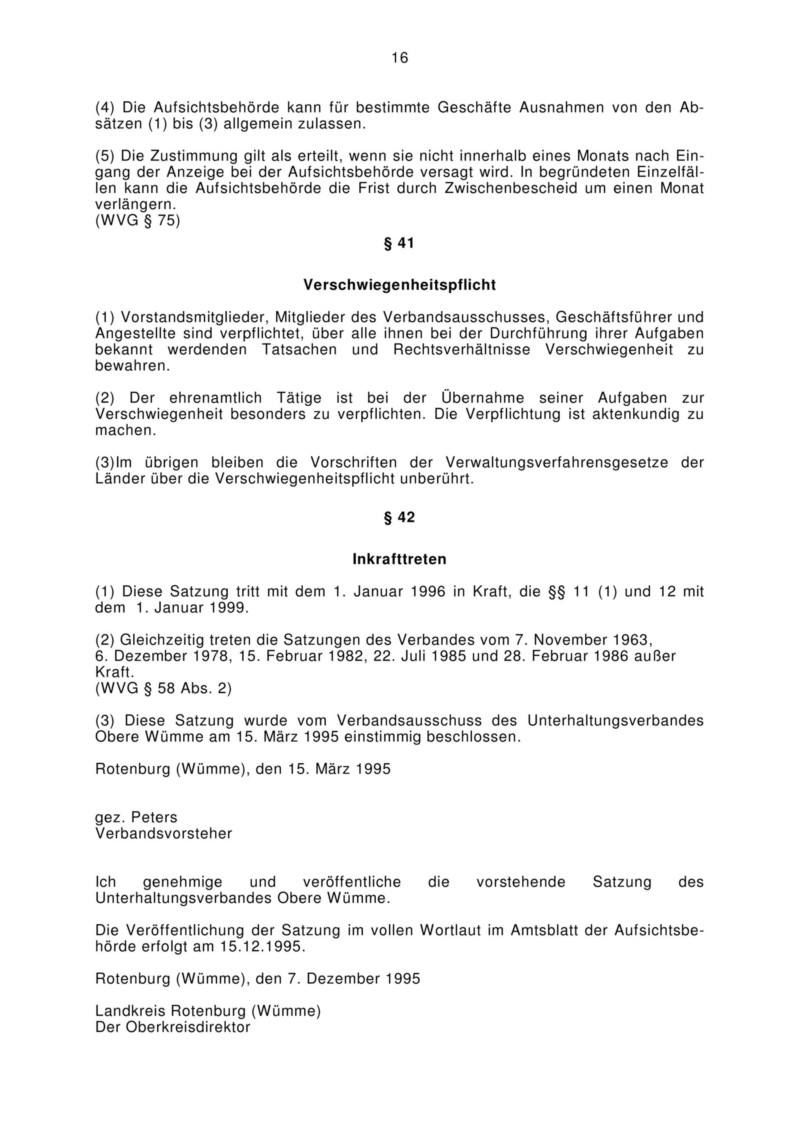 16

(4) Die Aufsichtsbehörde kann für bestimmte Geschäfte Ausnahmen von den Absätzen (1) bis (3) allgemein zulassen.

(5) Die Zustimmung gilt als erteilt, wenn sie nicht innerhalb eines Monats nach Eingang der Anzeige bei der Aufsichtsbehörde versagt wird. In begründeten Einzelfällen kann die Aufsichtsbehörde die Frist durch Zwischenbescheid um einen Monat verlängern.
(WVG § 75)

§ 41

Verschwiegenheitspflicht

(1) Vorstandsmitglieder, Mitglieder des Verbandsausschusses, Geschäftsführer und Angestellte sind verpflichtet, über alle ihnen bei der Durchführung ihrer Aufgaben bekannt werdenden Tatsachen und Rechtsverhältnisse Verschwiegenheit zu bewahren.

(2) Der ehrenamtlich Tätige ist bei der Übernahme seiner Aufgaben zur Verschwiegenheit besonders zu verpflichten. Die Verpflichtung ist aktenkundig zu machen.

(3)Im übrigen bleiben die Vorschriften der Verwaltungsverfahrensgesetze der Länder über die Verschwiegenheitspflicht unberührt.

§ 42

Inkrafttreten

(1) Diese Satzung tritt mit dem 1. Januar 1996 in Kraft, die §§ 11 (1) und 12 mit dem 1. Januar 1999.

(2) Gleichzeitig treten die Satzungen des Verbandes vom 7. November 1963, 6. Dezember 1978, 15. Februar 1982, 22. Juli 1985 und 28. Februar 1986 außer Kraft.
(WVG § 58 Abs. 2)

(3) Diese Satzung wurde vom Verbandsausschuss des Unterhaltungsverbandes Obere Wümme am 15. März 1995 einstimmig beschlossen.

Rotenburg (Wümme), den 15. März 1995

gez. Peters
Verbandsvorsteher

Ich genehmige und veröffentliche die vorstehende Satzung des Unterhaltungsverbandes Obere Wümme.

Die Veröffentlichung der Satzung im vollen Wortlaut im Amtsblatt der Aufsichtsbehörde erfolgt am 15.12.1995.

Rotenburg (Wümme), den 7. Dezember 1995

Landkreis Rotenburg (Wümme)
Der Oberkreisdirektor